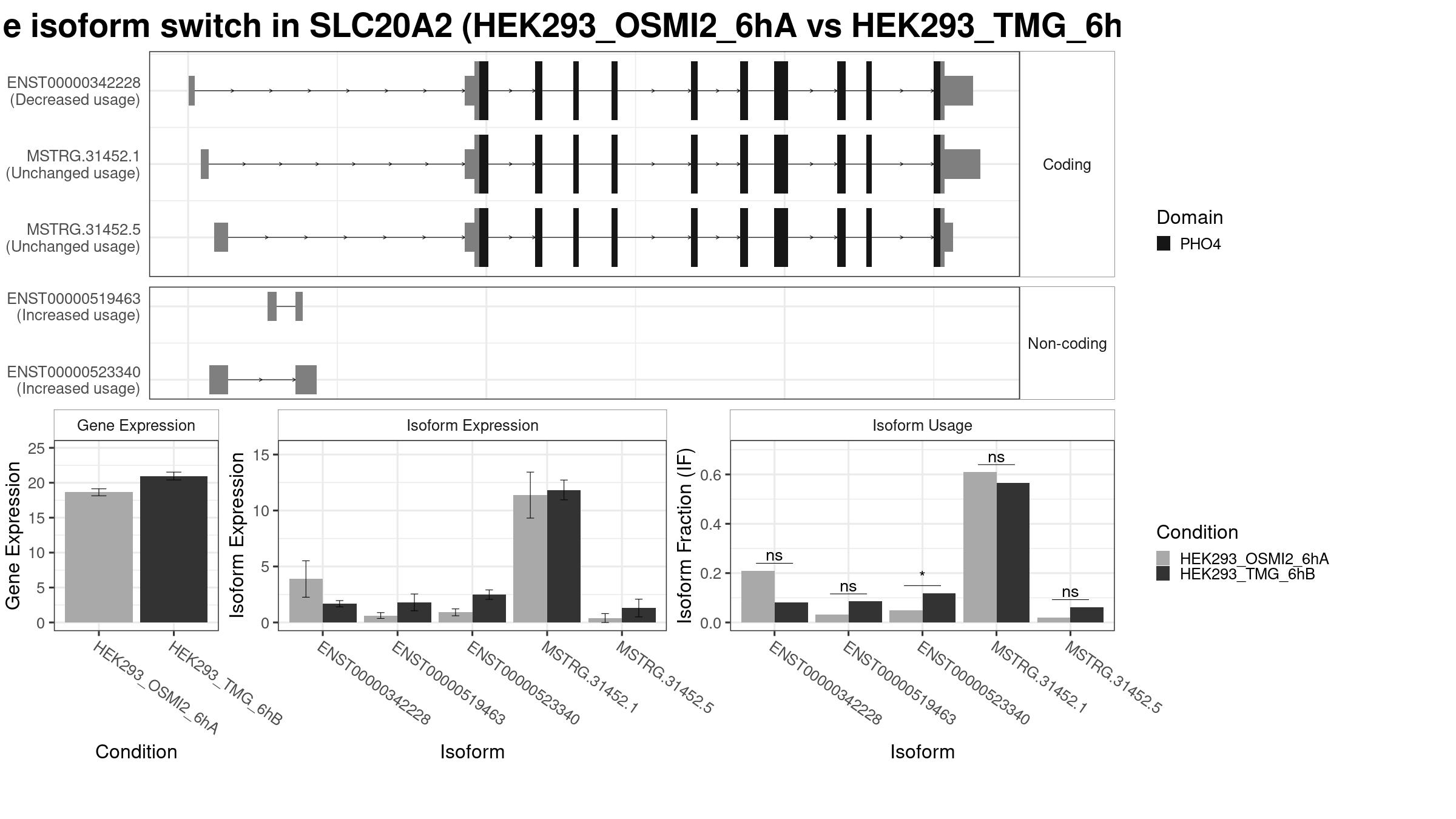 e isoform switch in SLC20A2 (HEK293_OSMI2_6hA vs HEK293_TMG_6h

ENST00000342228
(Decreased usage)

MSTRG.31452.1
(Unchanged usage)

MSTRG.31452.5
(Unchanged usage)

Coding

ENST00000519463
(Increased usage)

ENST00000523340
(Increased usage)

Non-coding

Domain
PHO4

Gene Expression

Gene Expression
25
20
15
10
5
0

HEK293_OSMI2_6hA
HEK293_TMG_6hB

Condition

Isoform Expression

Isoform Expression
15
10
5
0

ENST00000342228
ENST00000519463
ENST00000523340
MSTRG.31452.1
MSTRG.31452.5

Isoform

Isoform Usage

Isoform Fraction (IF)
0.6
0.4
0.2
0.0

ns
ns
*
ns
ns

ENST00000342228
ENST00000519463
ENST00000523340
MSTRG.31452.1
MSTRG.31452.5

Isoform

Condition
HEK293_OSMI2_6hA
HEK293_TMG_6hB